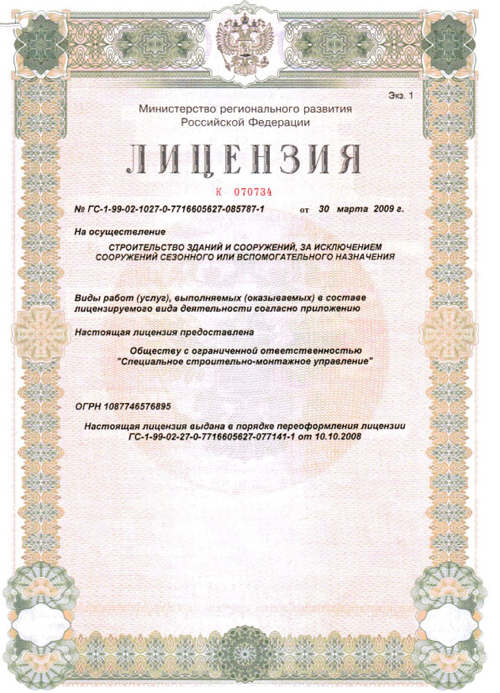 Экз. 1

Министерство регионального развития Российской Федерации

ЛИЦЕНЗИЯ

К 070734

№ ГС-1-99-02-1027-0-7716605627-085787-1 от 30 марта 2009 г.

На осуществление

СТРОИТЕЛЬСТВО ЗДАНИЙ И СООРУЖЕНИЙ, ЗА ИСКЛЮЧЕНИЕМ СООРУЖЕНИЙ СЕЗОННОГО ИЛИ ВСПОМОГАТЕЛЬНОГО НАЗНАЧЕНИЯ

Виды работ (услуг), выполняемых (оказываемых) в составе лицензируемого вида деятельности согласно приложению

Настоящая лицензия предоставлена

Обществу с ограниченной ответственностью "Специальное строительно-монтажное управление"

ОГРН 1087746576895

Настоящая лицензия выдана в порядке переоформления лицензии ГС-1-99-02-27-0-7716605627-077141-1 от 10.10.2008